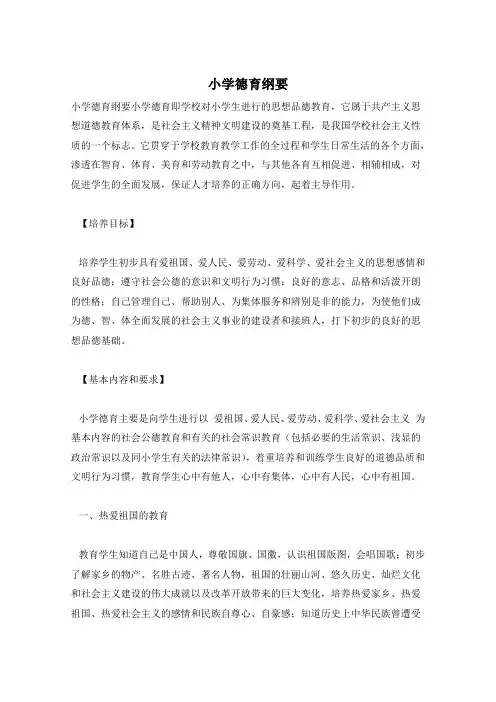 小学德育纲要

小学德育纲要小学德育即学校对小学生进行的思想品德教育，它属于共产主义思想道德教育体系，是社会主义精神文明建设的奠基工程，是我国学校社会主义性质的一个标志。它贯穿于学校教育教学工作的全过程和学生日常生活的各个方面，渗透在智育、体育、美育和劳动教育之中，与其他各育互相促进、相辅相成，对促进学生的全面发展，保证人才培养的正确方向，起着主导作用。

【培养目标】

培养学生初步具有爱祖国、爱人民、爱劳动、爱科学、爱社会主义的思想感情和良好品德；遵守社会公德的意识和文明行为习惯；良好的意志、品格和活泼开朗的性格；自己管理自己、帮助别人、为集体服务和辨别是非的能力，为使他们成为德、智、体全面发展的社会主义事业的建设者和接班人，打下初步的良好的思想品德基础。

【基本内容和要求】

小学德育主要是向学生进行以 爱祖国、爱人民、爱劳动、爱科学、爱社会主义 为基本内容的社会公德教育和有关的社会常识教育（包括必要的生活常识、浅显的政治常识以及同小学生有关的法律常识），着重培养和训练学生良好的道德品质和文明行为习惯，教育学生心中有他人，心中有集体，心中有人民，心中有祖国。

一、热爱祖国的教育

教育学生知道自己是中国人，尊敬国旗、国徽，认识祖国版图，会唱国歌；初步了解家乡的物产、名胜古迹、著名人物，祖国的壮丽山河、悠久历史、灿烂文化和社会主义建设的伟大成就以及改革开放带来的巨大变化，培养热爱家乡、热爱祖国、热爱社会主义的感情和民族自尊心、自豪感；知道历史上中华民族曾遭受